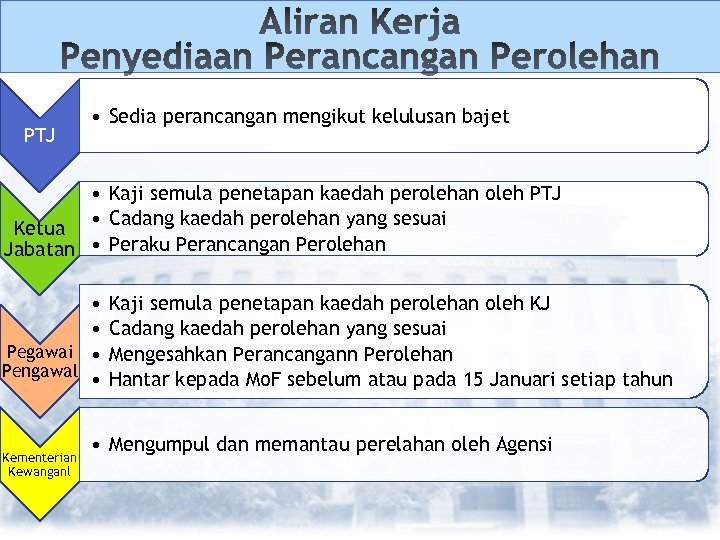 Aliran Kerja
Penyediaan Perancangan Perolehan

PTJ

• Sedia perancangan mengikut kelulusan bajet

Ketua Jabatan

• Kaji semula penetapan kaedah perolehan oleh PTJ
• Cadang kaedah perolehan yang sesuai
• Peraku Perancangan Perolehan

Pegawai Pengawal

• Kaji semula penetapan kaedah perolehan oleh KJ
• Cadang kaedah perolehan yang sesuai
• Mengesahkan Perancangann Perolehan
• Hantar kepada MoF sebelum atau pada 15 Januari setiap tahun

Kementerian Kewanganl

• Mengumpul dan memantau perelahan oleh Agensi